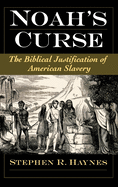 NOAH'S CURSE

The Biblical Justification of American Slavery

STEPHEN R. HAYNES